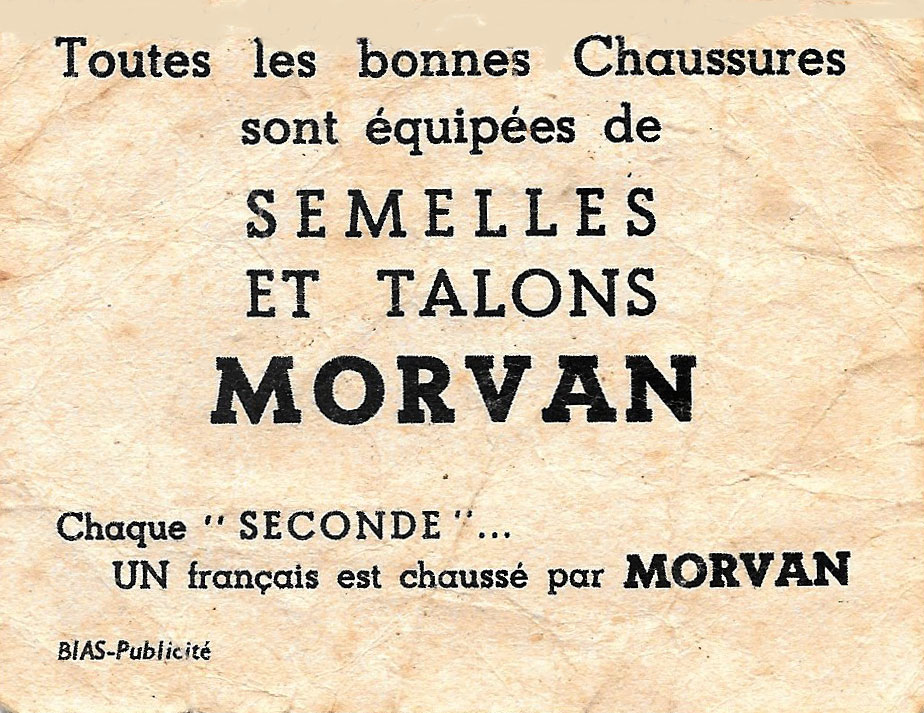 Toutes les bonnes Chaussures sont équipées de

SEMELLES
ET TALONS
MORVAN

Chaque "SECONDE"...
UN français est chaussé par MORVAN

BIAS-Publicité